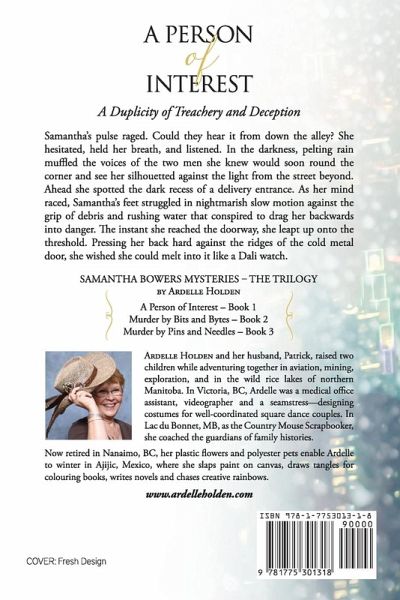 A PERSON
of
INTEREST

A Duplicity of Treachery and Deception

Samantha's pulse raged. Could they hear it from down the alley? She hesitated, held her breath, and listened. In the darkness, pelting rain muffled the voices of the two men she knew would soon round the corner and see her silhouetted against the light from the street beyond. Ahead she spotted the dark recess of a delivery entrance. As her mind raced, Samantha's feet struggled in nightmarish slow motion against the grip of debris and rushing water that conspired to drag her backwards into danger. The instant she reached the doorway, she leapt up onto the threshold. Pressing her back hard against the ridges of the cold metal door, she wished she could melt into it like a Dali watch.

SAMANTHA BOWERS MYSTERIES – THE TRILOGY
BY ARDELLE HOLDEN

A Person of Interest – Book 1
Murder by Bits and Bytes – Book 2
Murder by Pins and Needles – Book 3

ARDELLE HOLDEN and her husband, Patrick, raised two children while adventuring together in aviation, mining, exploration, and in the wild rice lakes of northern Manitoba. In Victoria, BC, Ardelle was a medical office assistant, videographer and a seamstress—designing costumes for well-coordinated square dance couples. In Lac du Bonnet, MB, as the Country Mouse Scrapbooker, she coached the guardians of family histories.

Now retired in Nanaimo, BC, her plastic flowers and polyester pets enable Ardelle to winter in Ajijic, Mexico, where she slaps paint on canvas, draws tangles for colouring books, writes novels and chases creative rainbows.

www.ardelleholden.com

ISBN 978-1-7753013-1-8
90000
9 781775 301318

COVER: Fresh Design